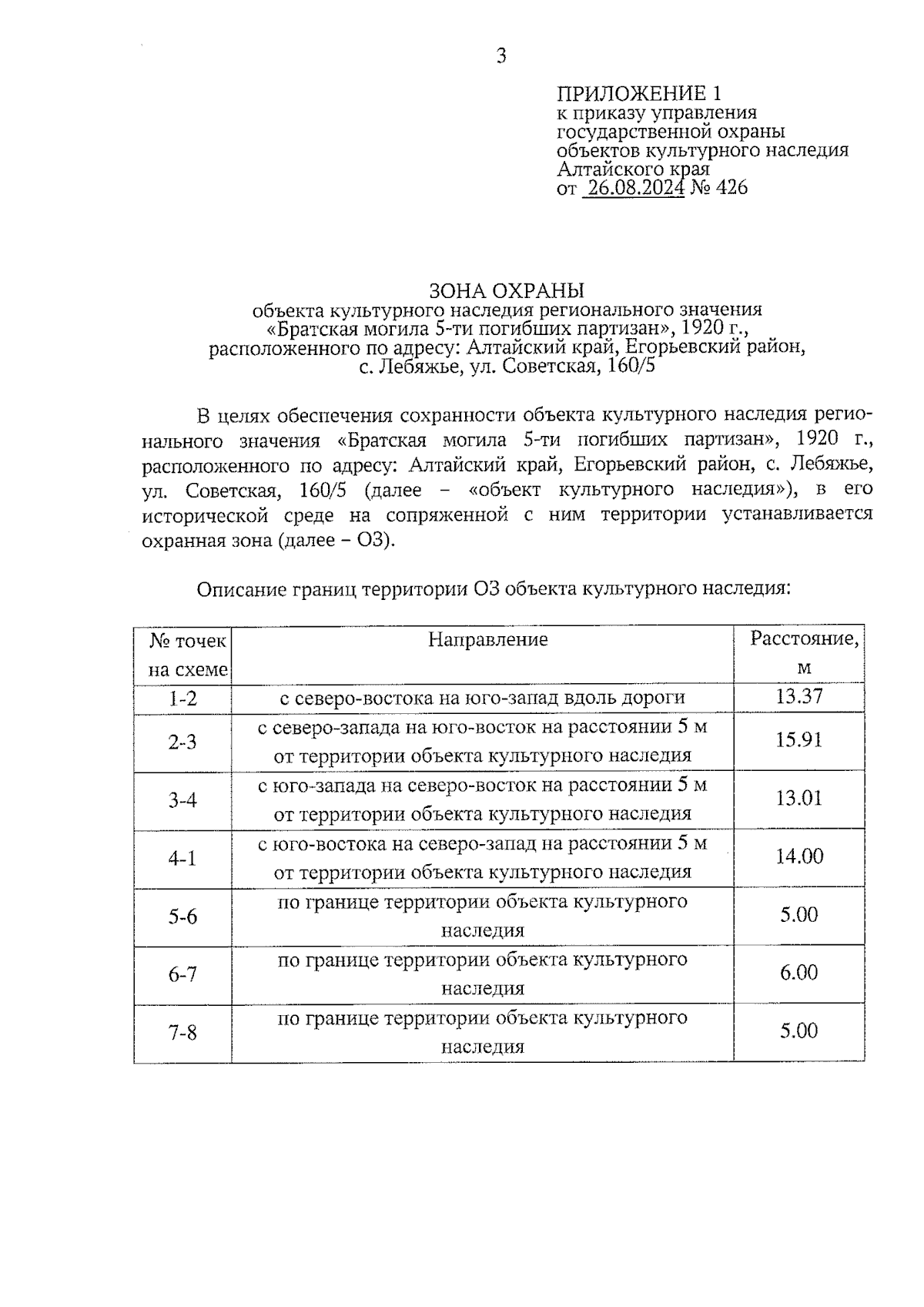 3

ПРИЛОЖЕНИЕ 1
к приказу управления государственной охраны объектов культурного наследия Алтайского края
от 26.08.2024 № 426

ЗОНА ОХРАНЫ
объекта культурного наследия регионального значения «Братская могила 5-ти погибших партизан», 1920 г., расположенного по адресу: Алтайский край, Егорьевский район, с. Лебяжье, ул. Советская, 160/5

В целях обеспечения сохранности объекта культурного наследия регионального значения «Братская могила 5-ти погибших партизан», 1920 г., расположенного по адресу: Алтайский край, Егорьевский район, с. Лебяжье, ул. Советская, 160/5 (далее – «объект культурного наследия»), в его исторической среде на сопряженной с ним территории устанавливается охранная зона (далее – ОЗ).

Описание границ территории ОЗ объекта культурного наследия:

| № точек на схеме | Направление | Расстояние, м |
|---|---|---|
| 1-2 | с северо-востока на юго-запад вдоль дороги | 13.37 |
| 2-3 | с северо-запада на юго-восток на расстоянии 5 м от территории объекта культурного наследия | 15.91 |
| 3-4 | с юго-запада на северо-восток на расстоянии 5 м от территории объекта культурного наследия | 13.01 |
| 4-1 | с юго-востока на северо-запад на расстоянии 5 м от территории объекта культурного наследия | 14.00 |
| 5-6 | по границе территории объекта культурного наследия | 5.00 |
| 6-7 | по границе территории объекта культурного наследия | 6.00 |
| 7-8 | по границе территории объекта культурного наследия | 5.00 |